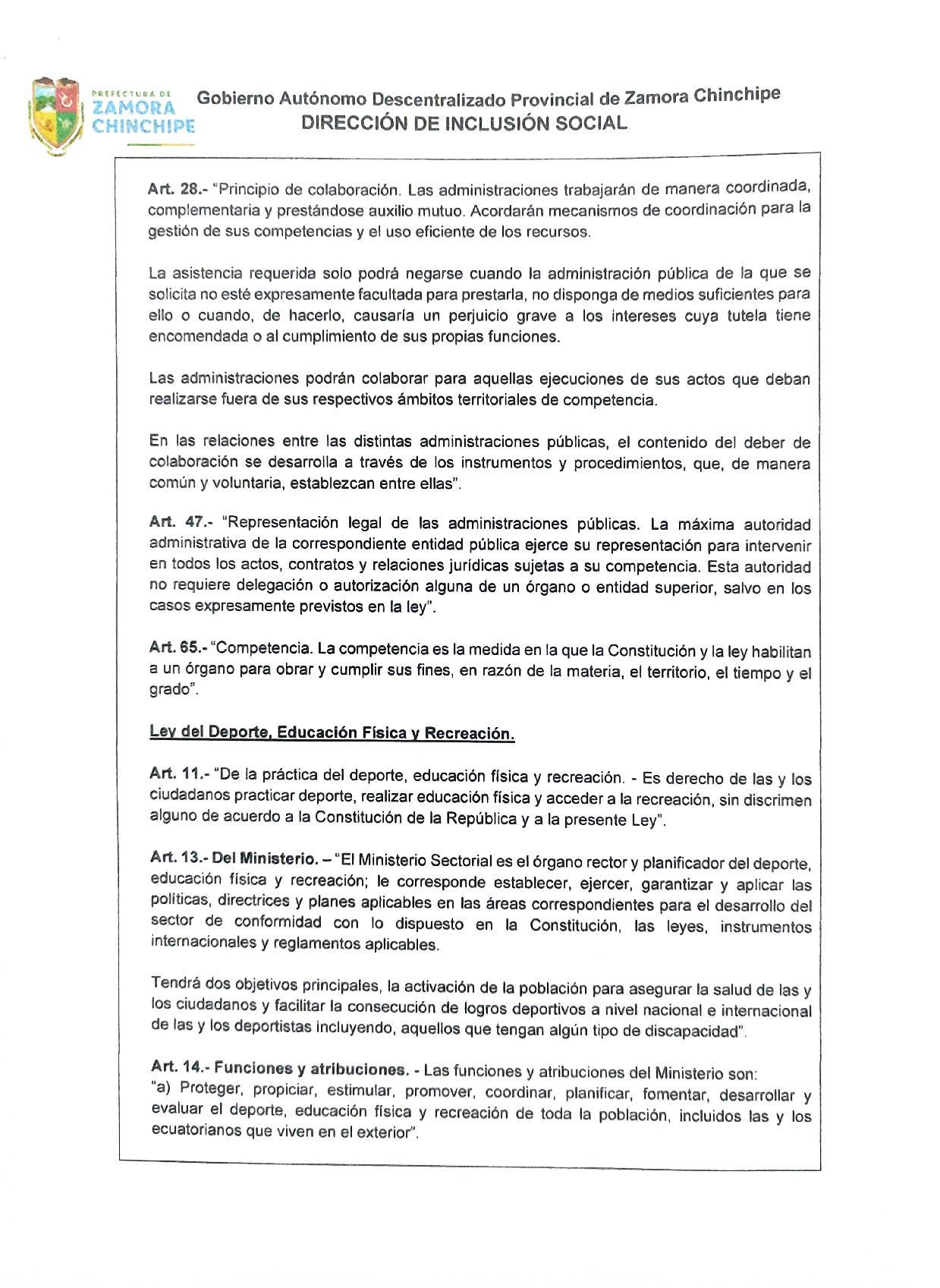 PREFECTURA DE ZAMORA CHINCHIPE

Gobierno Autónomo Descentralizado Provincial de Zamora Chinchipe
DIRECCIÓN DE INCLUSIÓN SOCIAL

Art. 28.- "Principio de colaboración. Las administraciones trabajarán de manera coordinada, complementaria y prestándose auxilio mutuo. Acordarán mecanismos de coordinación para la gestión de sus competencias y el uso eficiente de los recursos.

La asistencia requerida solo podrá negarse cuando la administración pública de la que se solicita no esté expresamente facultada para prestarla, no disponga de medios suficientes para ello o cuando, de hacerlo, causaría un perjuicio grave a los intereses cuya tutela tiene encomendada o al cumplimiento de sus propias funciones.

Las administraciones podrán colaborar para aquellas ejecuciones de sus actos que deban realizarse fuera de sus respectivos ámbitos territoriales de competencia.

En las relaciones entre las distintas administraciones públicas, el contenido del deber de colaboración se desarrolla a través de los instrumentos y procedimientos, que, de manera común y voluntaria, establezcan entre ellas".

Art. 47.- "Representación legal de las administraciones públicas. La máxima autoridad administrativa de la correspondiente entidad pública ejerce su representación para intervenir en todos los actos, contratos y relaciones jurídicas sujetas a su competencia. Esta autoridad no requiere delegación o autorización alguna de un órgano o entidad superior, salvo en los casos expresamente previstos en la ley".

Art. 65.- "Competencia. La competencia es la medida en la que la Constitución y la ley habilitan a un órgano para obrar y cumplir sus fines, en razón de la materia, el territorio, el tiempo y el grado".

Ley del Deporte, Educación Física y Recreación.

Art. 11.- "De la práctica del deporte, educación física y recreación. - Es derecho de las y los ciudadanos practicar deporte, realizar educación física y acceder a la recreación, sin discrimen alguno de acuerdo a la Constitución de la República y a la presente Ley".

Art. 13.- Del Ministerio. – "El Ministerio Sectorial es el órgano rector y planificador del deporte, educación física y recreación; le corresponde establecer, ejercer, garantizar y aplicar las políticas, directrices y planes aplicables en las áreas correspondientes para el desarrollo del sector de conformidad con lo dispuesto en la Constitución, las leyes, instrumentos internacionales y reglamentos aplicables.

Tendrá dos objetivos principales, la activación de la población para asegurar la salud de las y los ciudadanos y facilitar la consecución de logros deportivos a nivel nacional e internacional de las y los deportistas incluyendo, aquellos que tengan algún tipo de discapacidad".

Art. 14.- Funciones y atribuciones. - Las funciones y atribuciones del Ministerio son:
"a) Proteger, propiciar, estimular, promover, coordinar, planificar, fomentar, desarrollar y evaluar el deporte, educación física y recreación de toda la población, incluidos las y los ecuatorianos que viven en el exterior".